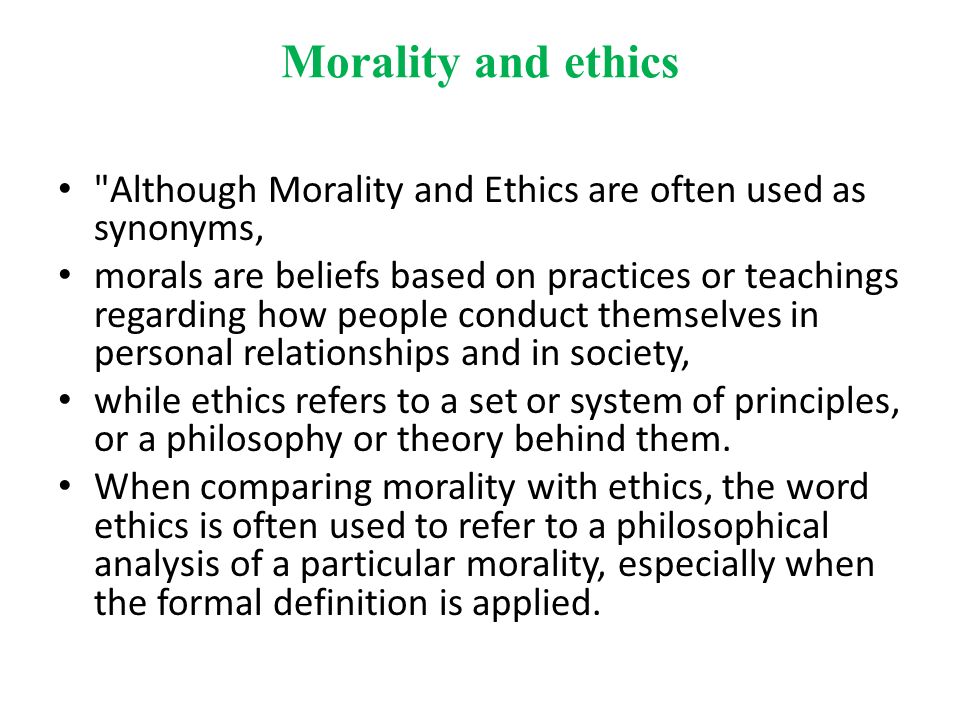 Morality and ethics

• "Although Morality and Ethics are often used as synonyms,
• morals are beliefs based on practices or teachings regarding how people conduct themselves in personal relationships and in society,
• while ethics refers to a set or system of principles, or a philosophy or theory behind them.
• When comparing morality with ethics, the word ethics is often used to refer to a philosophical analysis of a particular morality, especially when the formal definition is applied.